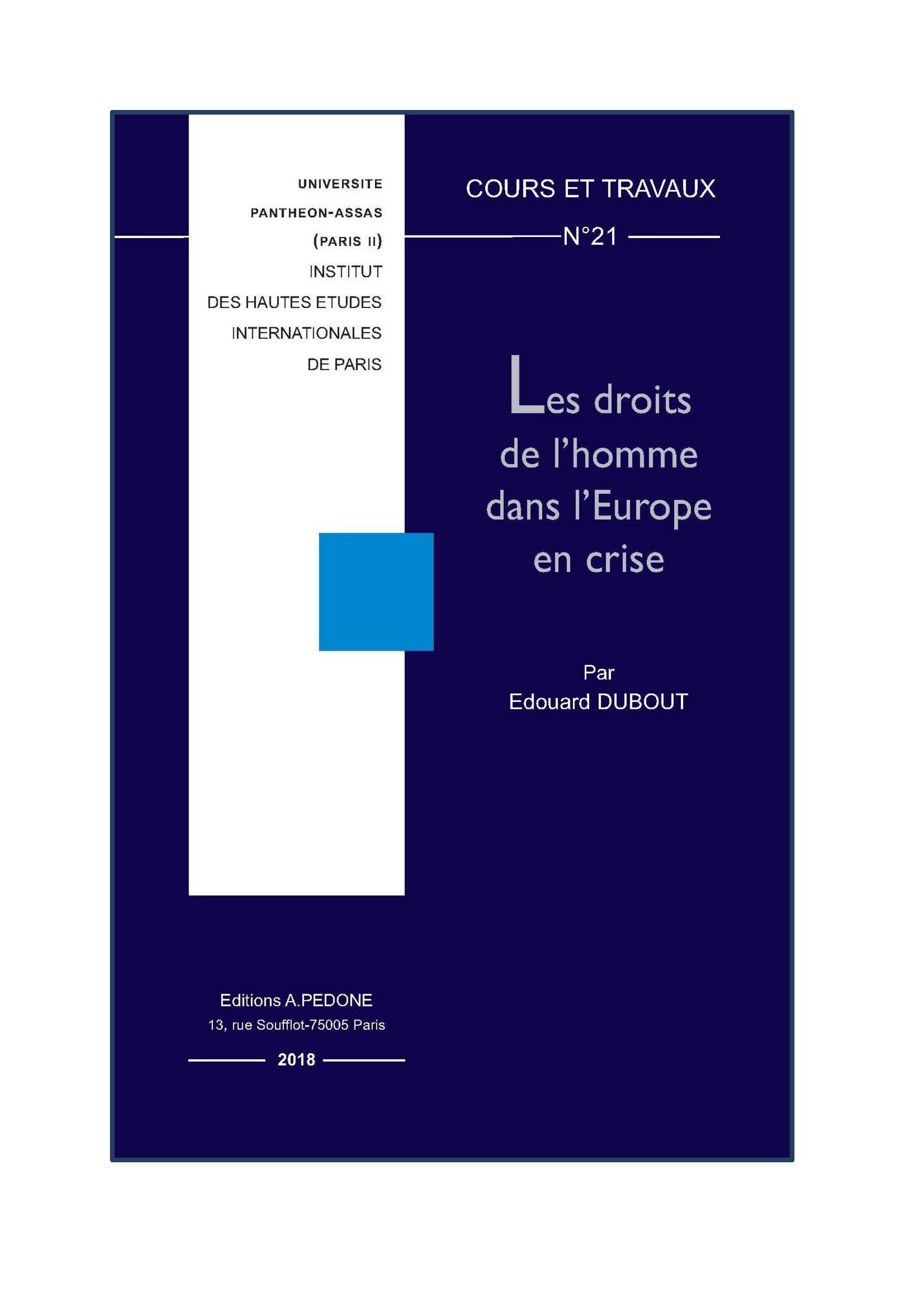 UNIVERSITE
PANTHEON-ASSAS
(PARIS II)
INSTITUT
DES HAUTES ETUDES
INTERNATIONALES
DE PARIS

COURS ET TRAVAUX
N°21

Les droits de l'homme dans l'Europe en crise

Par
Edouard DUBOUT

Editions A.PEDONE
13, rue Soufflot-75005 Paris
2018